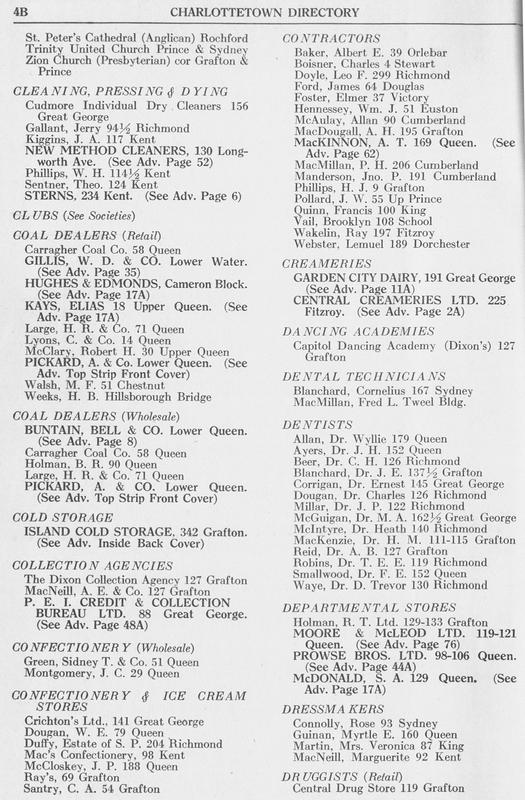 4B CHARLOTTETOWN DIRECTORY

St. Peter's Cathedral (Anglican) Rochford
Trinity United Church Prince & Sydney
Zion Church (Presbyterian) cor Grafton & Prince

CLEANING, PRESSING & DYING
Cudmore Individual Dry Cleaners 156 Great George
Gallant, Jerry 94½ Richmond
Kiggins, J. A. 117 Kent
NEW METHOD CLEANERS, 130 Longworth Ave. (See Adv. Page 52)
Phillips, W. H. 114½ Kent
Sentner, Theo. 124 Kent
STERNS, 234 Kent. (See Adv. Page 6)

CLUBS (See Societies)

COAL DEALERS (Retail)
Carragher Coal Co. 58 Queen
GILLIS, W. D. & CO. Lower Water. (See Adv. Page 35)
HUGHES & EDMONDS, Cameron Block. (See Adv. Page 17A)
KAYS, ELIAS 18 Upper Queen. (See Adv. Page 17A)
Large, H. R. & Co. 71 Queen
Lyons, C. & Co. 14 Queen
McClary, Robert H. 30 Upper Queen
PICKARD, A. & Co. Lower Queen. (See Adv. Top Strip Front Cover)
Walsh, M. F. 51 Chestnut
Weeks, H. B. Hillsborough Bridge

COAL DEALERS (Wholesale)
BUNTAIN, BELL & CO. Lower Queen. (See Adv. Page 8)
Carragher Coal Co. 58 Queen
Holman, B. R. 90 Queen
Large, H. R. & Co. 71 Queen
PICKARD, A. & CO. Lower Queen. (See Adv. Top Strip Front Cover)

COLD STORAGE
ISLAND COLD STORAGE, 342 Grafton. (See Adv. Inside Back Cover)

COLLECTION AGENCIES
The Dixon Collection Agency 127 Grafton
MacNeill, A. E. & Co. 127 Grafton
P. E. I. CREDIT & COLLECTION BUREAU LTD. 88 Great George. (See Adv. Page 48A)

CONFECTIONERY (Wholesale)
Green, Sidney T. & Co. 51 Queen
Montgomery, J. C. 29 Queen

CONFECTIONERY & ICE CREAM STORES
Crichton's Ltd., 141 Great George
Dougan, W. E. 79 Queen
Duffy, Estate of S. P. 204 Richmond
Mac's Confectionery, 98 Kent
McCloskey, J. P. 188 Queen
Ray's, 69 Grafton
Santry, C. A. 54 Grafton

CONTRACTORS
Baker, Albert E. 39 Orlebar
Boisner, Charles 4 Stewart
Doyle, Leo F. 299 Richmond
Ford, James 64 Douglas
Foster, Elmer 37 Victory
Hennessey, Wm. J. 51 Euston
McAulay, Allan 90 Cumberland
MacDougall, A. H. 195 Grafton
MacKINNON, A. T. 169 Queen. (See Adv. Page 62)
MacMillan, P. H. 206 Cumberland
Manderson, Jno. P. 191 Cumberland
Phillips, H. J. 9 Grafton
Pollard, J. W. 55 Up Prince
Quinn, Francis 100 King
Vail, Brooklyn 108 School
Wakelin, Ray 197 Fitzroy
Webster, Lemuel 189 Dorchester

CREAMERIES
GARDEN CITY DAIRY, 191 Great George (See Adv. Page 11A)
CENTRAL CREAMERIES LTD. 225 Fitzroy. (See Adv. Page 2A)

DANCING ACADEMIES
Capitol Dancing Academy (Dixon's) 127 Grafton

DENTAL TECHNICIANS
Blanchard, Cornelius 167 Sydney
MacMillan, Fred L. Tweel Bldg.

DENTISTS
Allan, Dr. Wyllie 179 Queen
Ayers, Dr. J. H. 152 Queen
Beer, Dr. C. H. 126 Richmond
Blanchard, Dr. J. E. 137½ Grafton
Corrigan, Dr. Ernest 145 Great George
Dougan, Dr. Charles 126 Richmond
Millar, Dr. J. P. 122 Richmond
McGuigan, Dr. M. A. 162½ Great George
McIntyre, Dr. Heath 140 Richmond
MacKenzie, Dr. H. M. 111-115 Grafton
Reid, Dr. A. B. 127 Grafton
Robins, Dr. T. E. E. 119 Richmond
Smallwood, Dr. F. E. 152 Queen
Waye, Dr. D. Trevor 130 Richmond

DEPARTMENTAL STORES
Holman, R. T. Ltd. 129-133 Grafton
MOORE & McLEOD LTD. 119-121 Queen. (See Adv. Page 76)
PROWSE BROS. LTD. 98-106 Queen. (See Adv. Page 44A)
McDONALD, S. A. 129 Queen. (See Adv. Page 17A)

DRESSMAKERS
Connolly, Rose 93 Sydney
Guinan, Myrtle E. 160 Queen
Martin, Mrs. Veronica 87 King
MacNeill, Marguerite 92 Kent

DRUGGISTS (Retail)
Central Drug Store 119 Grafton